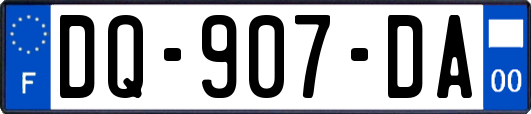 F

DQ-907-DA

00